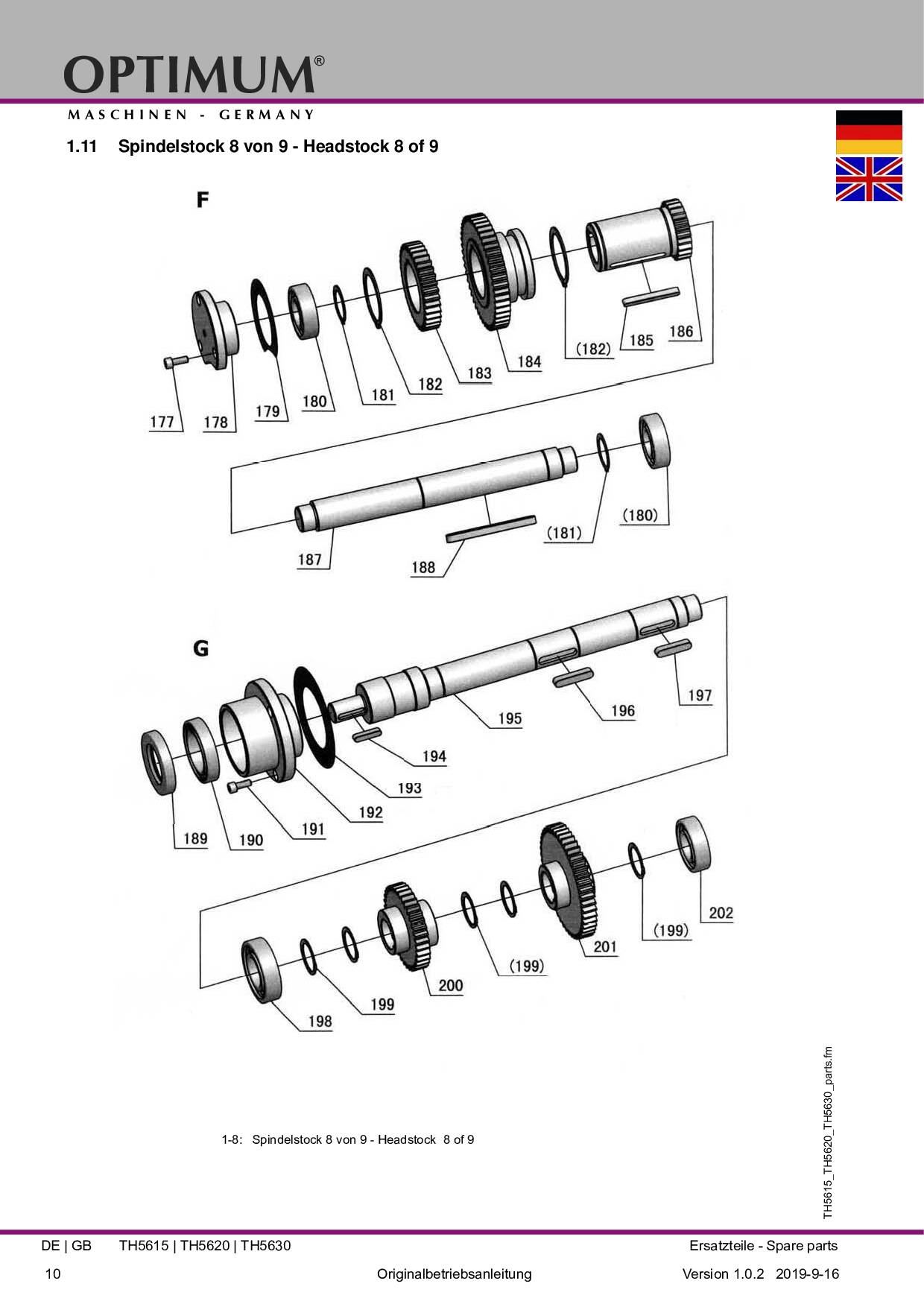 OPTIMUM®
MASCHINEN - GERMANY

1.11 Spindelstock 8 von 9 - Headstock 8 of 9

F

177
178
179
180
181
182
183
184
(182)
185
186

187
188
(181)
(180)

G

189
190
191
192
193
194
195
196
197

198
199
200
(199)
201
(199)
202

1-8: Spindelstock 8 von 9 - Headstock 8 of 9

TH5615_TH5620_TH5630_parts.fm

DE | GB TH5615 | TH5620 | TH5630 Ersatzteile - Spare parts
10 Originalbetriebsanleitung Version 1.0.2 2019-9-16